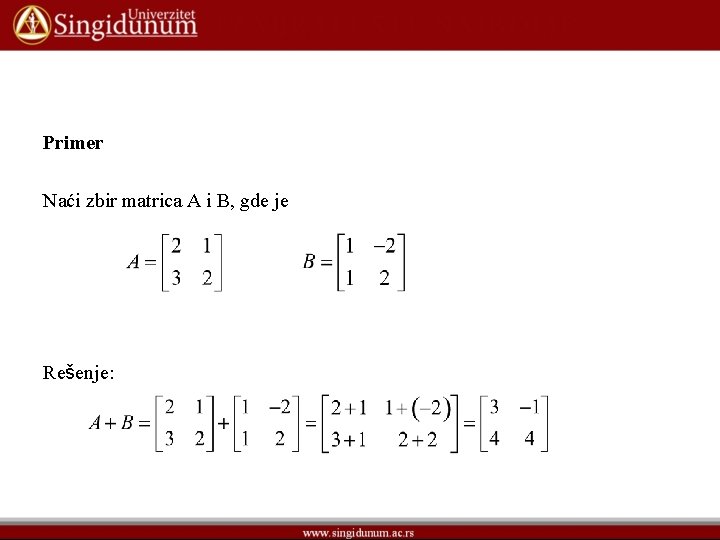 Univerzitet Singidunum

**Primer**

Naći zbir matrica A i B, gde je

$A = \begin{bmatrix} 2 & 1 \\ 3 & 2 \end{bmatrix}$ $B = \begin{bmatrix} 1 & -2 \\ 1 & 2 \end{bmatrix}$

Rešenje:

$A + B = \begin{bmatrix} 2 & 1 \\ 3 & 2 \end{bmatrix} + \begin{bmatrix} 1 & -2 \\ 1 & 2 \end{bmatrix} = \begin{bmatrix} 2+1 & 1+(-2) \\ 3+1 & 2+2 \end{bmatrix} = \begin{bmatrix} 3 & -1 \\ 4 & 4 \end{bmatrix}$

www.singidunum.ac.rs